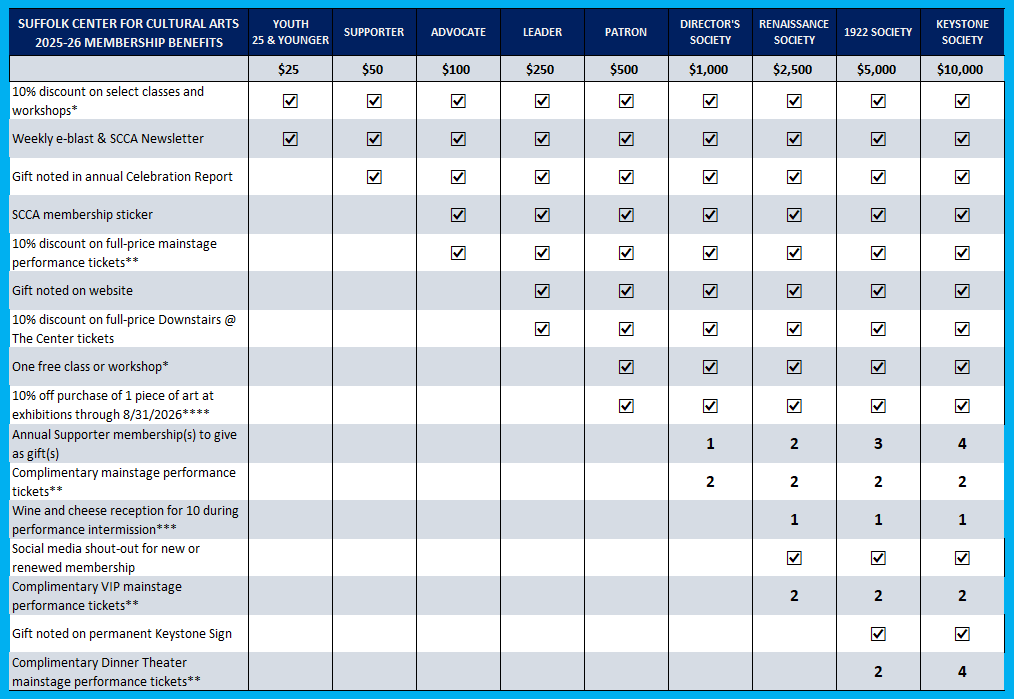 | SUFFOLK CENTER FOR CULTURAL ARTS 2025-26 MEMBERSHIP BENEFITS | YOUTH 25 & YOUNGER | SUPPORTER | ADVOCATE | LEADER | PATRON | DIRECTOR'S SOCIETY | RENAISSANCE SOCIETY | 1922 SOCIETY | KEYSTONE SOCIETY |
|---|---|---|---|---|---|---|---|---|---|
| | $25 | $50 | $100 | $250 | $500 | $1,000 | $2,500 | $5,000 | $10,000 |
| 10% discount on select classes and workshops* | ☑ | ☑ | ☑ | ☑ | ☑ | ☑ | ☑ | ☑ | ☑ |
| Weekly e-blast & SCCA Newsletter | ☑ | ☑ | ☑ | ☑ | ☑ | ☑ | ☑ | ☑ | ☑ |
| Gift noted in annual Celebration Report | | ☑ | ☑ | ☑ | ☑ | ☑ | ☑ | ☑ | ☑ |
| SCCA membership sticker | | | ☑ | ☑ | ☑ | ☑ | ☑ | ☑ | ☑ |
| 10% discount on full-price mainstage performance tickets** | | | ☑ | ☑ | ☑ | ☑ | ☑ | ☑ | ☑ |
| Gift noted on website | | | | ☑ | ☑ | ☑ | ☑ | ☑ | ☑ |
| 10% discount on full-price Downstairs @ The Center tickets | | | | ☑ | ☑ | ☑ | ☑ | ☑ | ☑ |
| One free class or workshop* | | | | | ☑ | ☑ | ☑ | ☑ | ☑ |
| 10% off purchase of 1 piece of art at exhibitions through 8/31/2026**** | | | | | ☑ | ☑ | ☑ | ☑ | ☑ |
| Annual Supporter membership(s) to give as gift(s) | | | | | | 1 | 2 | 3 | 4 |
| Complimentary mainstage performance tickets** | | | | | | 2 | 2 | 2 | 2 |
| Wine and cheese reception for 10 during performance intermission*** | | | | | | | 1 | 1 | 1 |
| Social media shout-out for new or renewed membership | | | | | | | ☑ | ☑ | ☑ |
| Complimentary VIP mainstage performance tickets** | | | | | | | 2 | 2 | 2 |
| Gift noted on permanent Keystone Sign | | | | | | | | ☑ | ☑ |
| Complimentary Dinner Theater mainstage performance tickets** | | | | | | | | 2 | 4 |